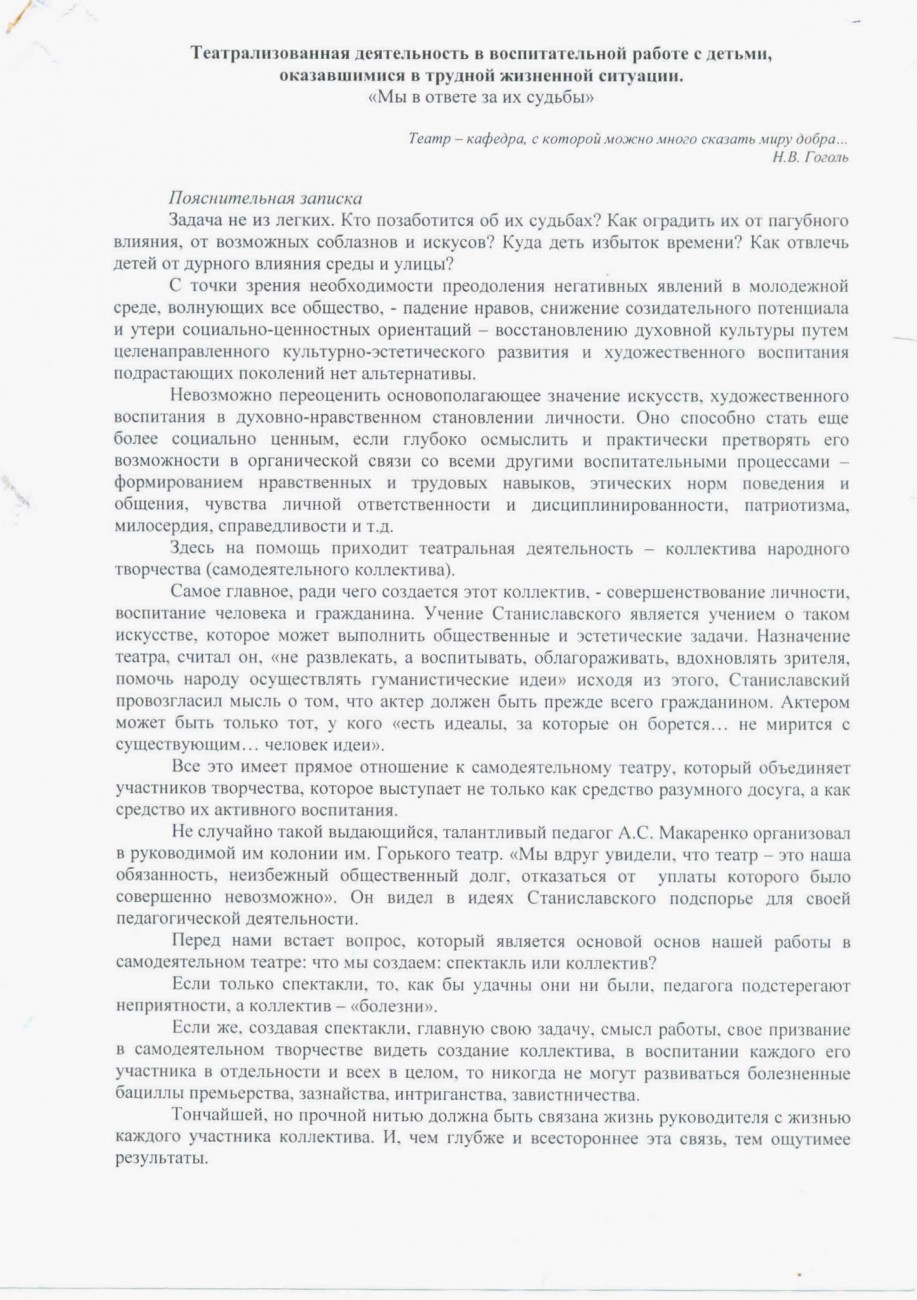 Театрализованная деятельность в воспитательной работе с детьми, оказавшимися в трудной жизненной ситуации.
«Мы в ответе за их судьбы»

Театр – кафедра, с которой можно много сказать миру добра...
Н.В. Гоголь

Пояснительная записка

Задача не из легких. Кто позаботится об их судьбах? Как оградить их от пагубного влияния, от возможных соблазнов и искусов? Куда деть избыток времени? Как отвлечь детей от дурного влияния среды и улицы?

С точки зрения необходимости преодоления негативных явлений в молодежной среде, волнующих все общество, - падение нравов, снижение созидательного потенциала и утери социально-ценностных ориентаций – восстановлению духовной культуры путем целенаправленного культурно-эстетического развития и художественного воспитания подрастающих поколений нет альтернативы.

Невозможно переоценить основополагающее значение искусств, художественного воспитания в духовно-нравственном становлении личности. Оно способно стать еще более социально ценным, если глубоко осмыслить и практически претворять его возможности в органической связи со всеми другими воспитательными процессами – формированием нравственных и трудовых навыков, этических норм поведения и общения, чувства личной ответственности и дисциплинированности, патриотизма, милосердия, справедливости и т.д.

Здесь на помощь приходит театральная деятельность – коллектива народного творчества (самодеятельного коллектива).

Самое главное, ради чего создается этот коллектив, - совершенствование личности, воспитание человека и гражданина. Учение Станиславского является учением о таком искусстве, которое может выполнить общественные и эстетические задачи. Назначение театра, считал он, «не развлекать, а воспитывать, облагораживать, вдохновлять зрителя, помочь народу осуществлять гуманистические идеи» исходя из этого, Станиславский провозгласил мысль о том, что актер должен быть прежде всего гражданином. Актером может быть только тот, у кого «есть идеалы, за которые он борется... не мирится с существующим... человек идеи».

Все это имеет прямое отношение к самодеятельному театру, который объединяет участников творчества, которое выступает не только как средство разумного досуга, а как средство их активного воспитания.

Не случайно такой выдающийся, талантливый педагог А.С. Макаренко организовал в руководимой им колонии им. Горького театр. «Мы вдруг увидели, что театр – это наша обязанность, неизбежный общественный долг, отказаться от уплаты которого было совершенно невозможно». Он видел в идеях Станиславского подспорье для своей педагогической деятельности.

Перед нами встает вопрос, который является основой основ нашей работы в самодеятельном театре: что мы создаем: спектакль или коллектив?

Если только спектакли, то, как бы удачны они ни были, педагога подстерегают неприятности, а коллектив – «болезни».

Если же, создавая спектакли, главную свою задачу, смысл работы, свое призвание в самодеятельном творчестве видеть создание коллектива, в воспитании каждого его участника в отдельности и всех в целом, то никогда не могут развиваться болезненные бациллы премьерства, зазнайства, интриганства, завистничества.

Тончайшей, но прочной нитью должна быть связана жизнь руководителя с жизнью каждого участника коллектива. И, чем глубже и всестороннее эта связь, тем ощутимее результаты.